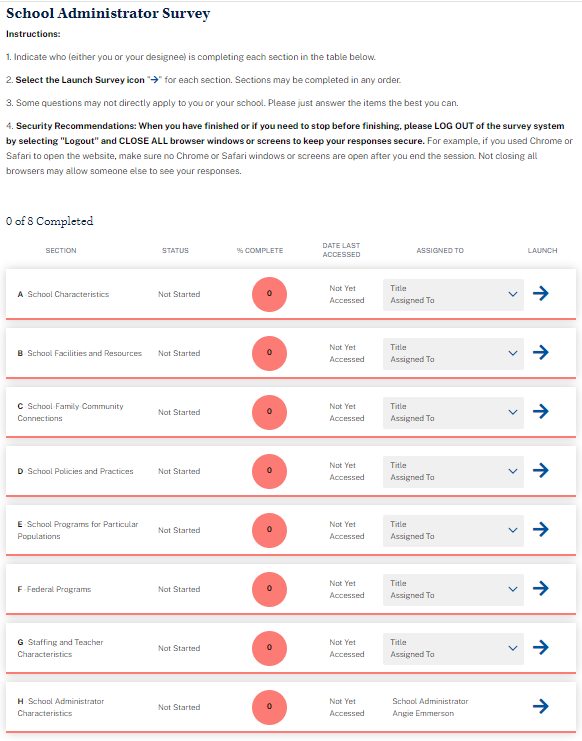 School Administrator Survey

Instructions:

1. Indicate who (either you or your designee) is completing each section in the table below.

2. Select the Launch Survey icon "→" for each section. Sections may be completed in any order.

3. Some questions may not directly apply to you or your school. Please just answer the items the best you can.

4. Security Recommendations: When you have finished or if you need to stop before finishing, please LOG OUT of the survey system by selecting "Logout" and CLOSE ALL browser windows or screens to keep your responses secure. For example, if you used Chrome or Safari to open the website, make sure no Chrome or Safari windows or screens are open after you end the session. Not closing all browsers may allow someone else to see your responses.

0 of 8 Completed

| SECTION | STATUS | % COMPLETE | DATE LAST ACCESSED | ASSIGNED TO | LAUNCH |
|---|---|---|---|---|---|
| A School Characteristics | Not Started | 0 | Not Yet Accessed | Title Assigned To | → |
| B School Facilities and Resources | Not Started | 0 | Not Yet Accessed | Title Assigned To | → |
| C School-Family-Community Connections | Not Started | 0 | Not Yet Accessed | Title Assigned To | → |
| D School Policies and Practices | Not Started | 0 | Not Yet Accessed | Title Assigned To | → |
| E School Programs for Particular Populations | Not Started | 0 | Not Yet Accessed | Title Assigned To | → |
| F Federal Programs | Not Started | 0 | Not Yet Accessed | Title Assigned To | → |
| G Staffing and Teacher Characteristics | Not Started | 0 | Not Yet Accessed | Title Assigned To | → |
| H School Administrator Characteristics | Not Started | 0 | Not Yet Accessed | School Administrator Angie Emmerson | → |